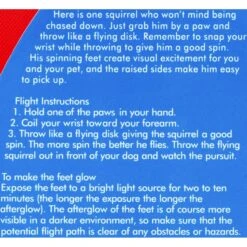 Here is one squirrel who won't mind being chased down. Just grab him by a paw and throw like a flying disk. Remember to snap your wrist while throwing to give him a good spin. His spinning feet create visual excitement for you and your pet, and the raised sides make him easy to pick up.

Flight Instructions
1. Hold one of the paws in your hand.
2. Coil your wrist toward your forearm.
3. Throw like a flying disk giving the squirrel a good spin. The more spin the better he flies. Throw the flying squirrel out in front of your dog and watch the pursuit.

To make the feet glow
Expose the feet to a bright light source for two to ten minutes (the longer the exposure the longer the afterglow). The afterglow of the feet is of course more visible in a darker environment, so make sure that the potential flight path is clear of any obstacles or hazards.